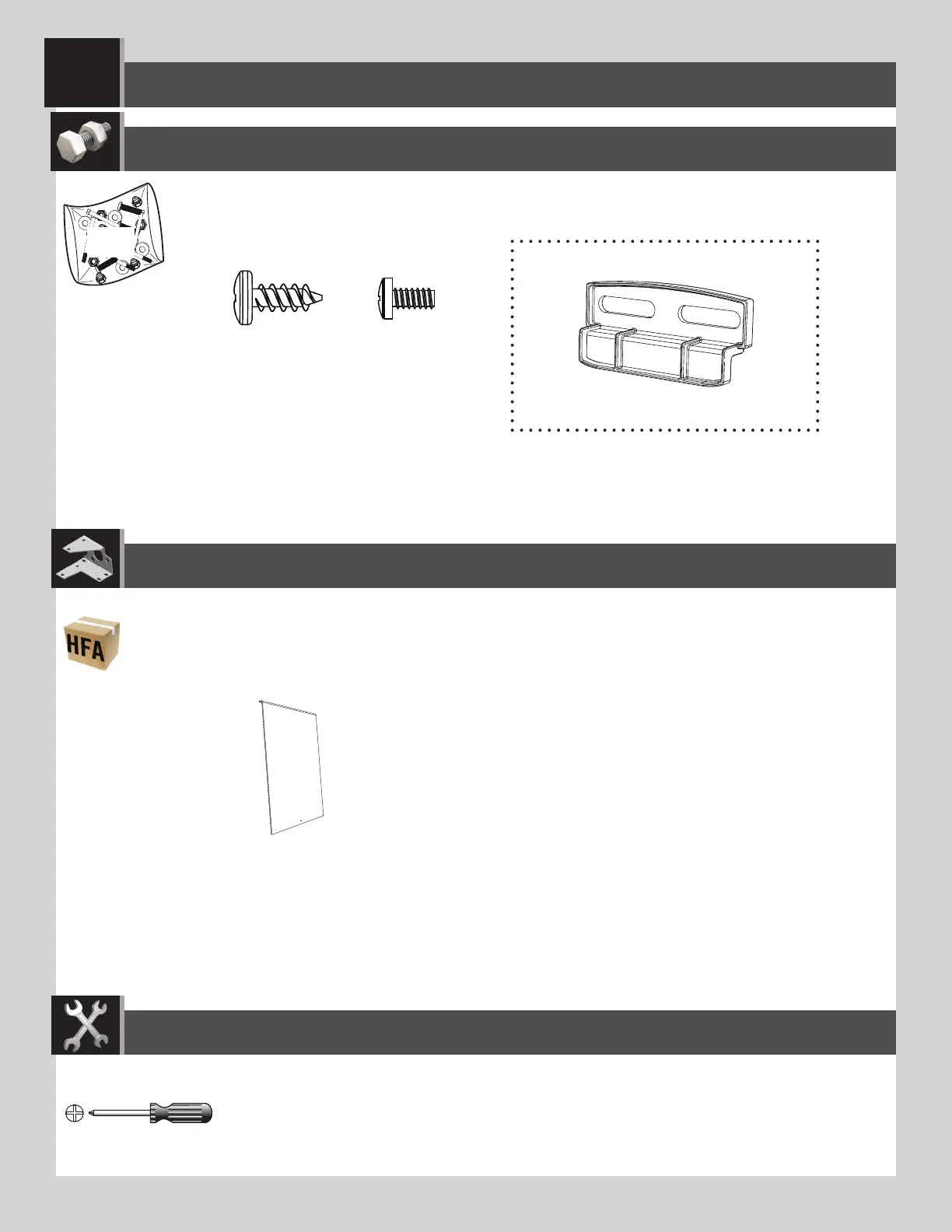 HFA